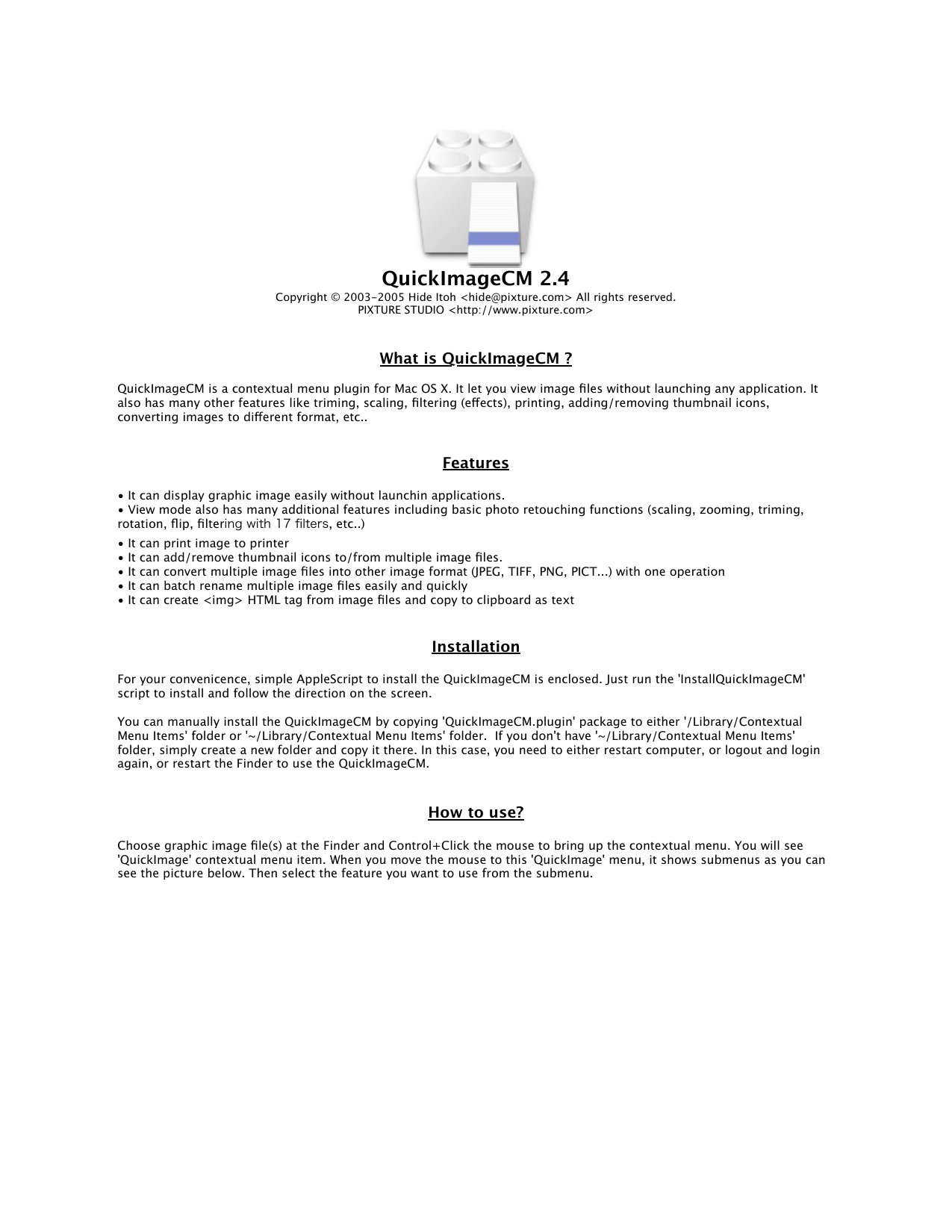 QuickImageCM 2.4
Copyright © 2003-2005 Hide Itoh <hide@pixture.com> All rights reserved.
PIXTURE STUDIO <http://www.pixture.com>

What is QuickImageCM ?

QuickImageCM is a contextual menu plugin for Mac OS X. It let you view image files without launching any application. It also has many other features like triming, scaling, filtering (effects), printing, adding/removing thumbnail icons, converting images to different format, etc..

Features

• It can display graphic image easily without launchin applications.
• View mode also has many additional features including basic photo retouching functions (scaling, zooming, triming, rotation, flip, filtering with 17 filters, etc..)
• It can print image to printer
• It can add/remove thumbnail icons to/from multiple image files.
• It can convert multiple image files into other image format (JPEG, TIFF, PNG, PICT...) with one operation
• It can batch rename multiple image files easily and quickly
• It can create <img> HTML tag from image files and copy to clipboard as text

Installation

For your convenicence, simple AppleScript to install the QuickImageCM is enclosed. Just run the 'InstallQuickImageCM' script to install and follow the direction on the screen.

You can manually install the QuickImageCM by copying 'QuickImageCM.plugin' package to either '/Library/Contextual Menu Items' folder or '~/Library/Contextual Menu Items' folder. If you don't have '~/Library/Contextual Menu Items' folder, simply create a new folder and copy it there. In this case, you need to either restart computer, or logout and login again, or restart the Finder to use the QuickImageCM.

How to use?

Choose graphic image file(s) at the Finder and Control+Click the mouse to bring up the contextual menu. You will see 'QuickImage' contextual menu item. When you move the mouse to this 'QuickImage' menu, it shows submenus as you can see the picture below. Then select the feature you want to use from the submenu.